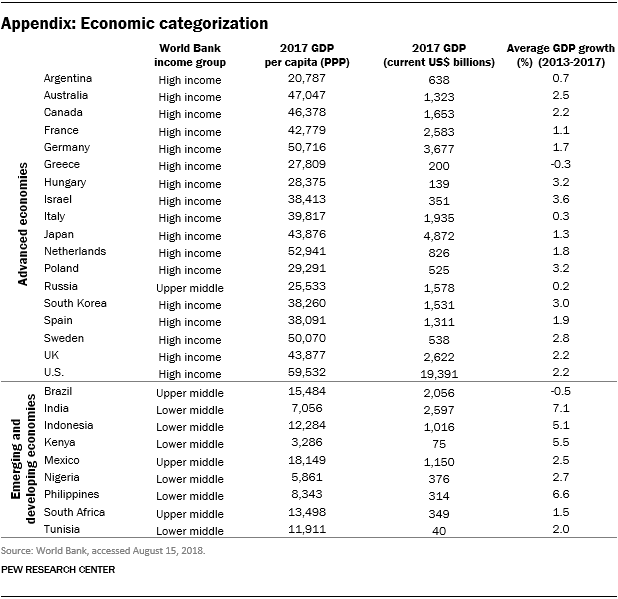 Appendix: Economic categorization

| | | World Bank income group | 2017 GDP per capita (PPP) | 2017 GDP (current US$ billions) | Average GDP growth (%) (2013-2017) |
|---|---|---|---|---|---|
| Advanced economies | Argentina | High income | 20,787 | 638 | 0.7 |
| | Australia | High income | 47,047 | 1,323 | 2.5 |
| | Canada | High income | 46,378 | 1,653 | 2.2 |
| | France | High income | 42,779 | 2,583 | 1.1 |
| | Germany | High income | 50,716 | 3,677 | 1.7 |
| | Greece | High income | 27,809 | 200 | -0.3 |
| | Hungary | High income | 28,375 | 139 | 3.2 |
| | Israel | High income | 38,413 | 351 | 3.6 |
| | Italy | High income | 39,817 | 1,935 | 0.3 |
| | Japan | High income | 43,876 | 4,872 | 1.3 |
| | Netherlands | High income | 52,941 | 826 | 1.8 |
| | Poland | High income | 29,291 | 525 | 3.2 |
| | Russia | Upper middle | 25,533 | 1,578 | 0.2 |
| | South Korea | High income | 38,260 | 1,531 | 3.0 |
| | Spain | High income | 38,091 | 1,311 | 1.9 |
| | Sweden | High income | 50,070 | 538 | 2.8 |
| | UK | High income | 43,877 | 2,622 | 2.2 |
| | U.S. | High income | 59,532 | 19,391 | 2.2 |
| Emerging and developing economies | Brazil | Upper middle | 15,484 | 2,056 | -0.5 |
| | India | Lower middle | 7,056 | 2,597 | 7.1 |
| | Indonesia | Lower middle | 12,284 | 1,016 | 5.1 |
| | Kenya | Lower middle | 3,286 | 75 | 5.5 |
| | Mexico | Upper middle | 18,149 | 1,150 | 2.5 |
| | Nigeria | Lower middle | 5,861 | 376 | 2.7 |
| | Philippines | Lower middle | 8,343 | 314 | 6.6 |
| | South Africa | Upper middle | 13,498 | 349 | 1.5 |
| | Tunisia | Lower middle | 11,911 | 40 | 2.0 |

Source: World Bank, accessed August 15, 2018.

PEW RESEARCH CENTER